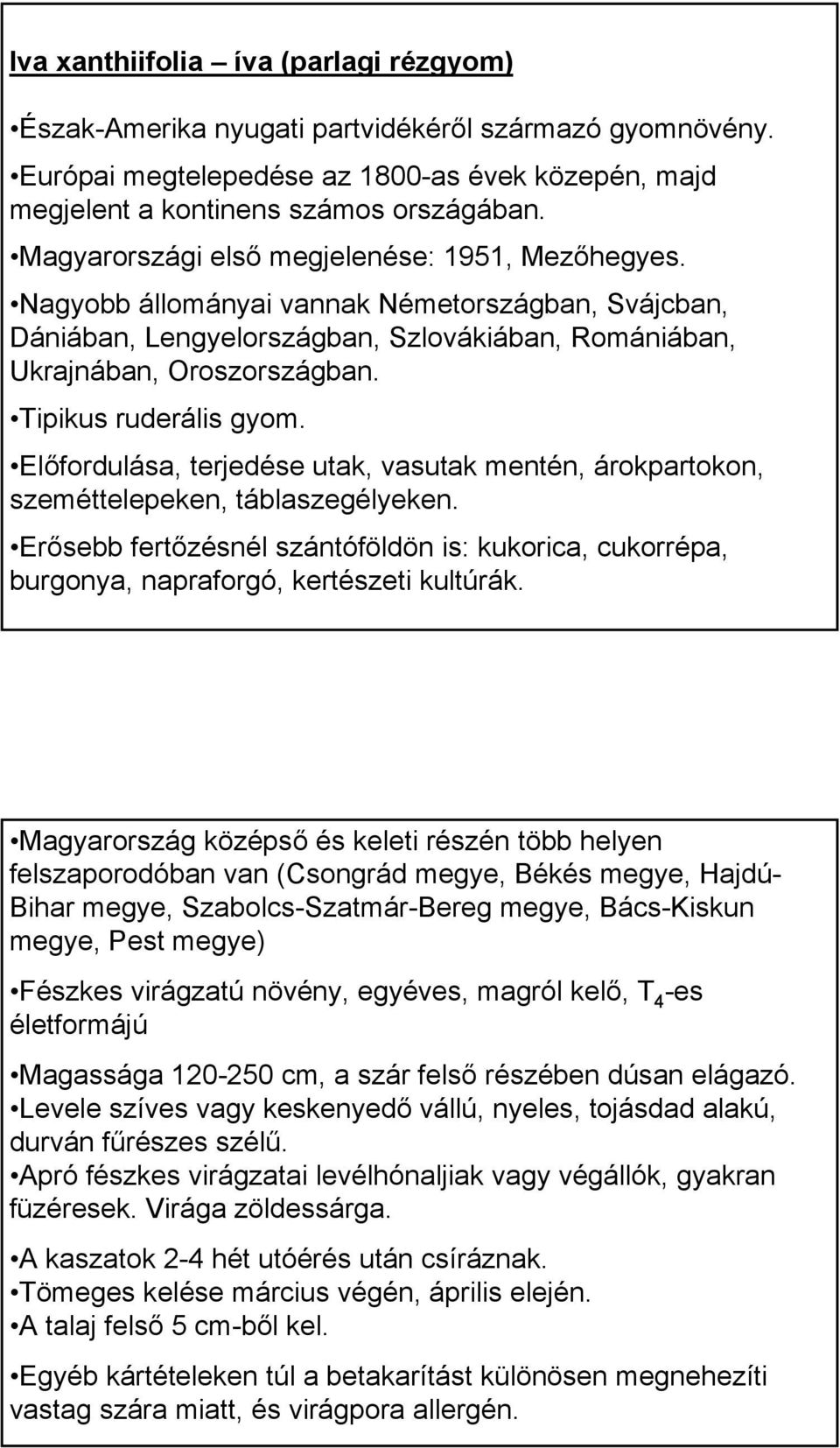 Iva xanthiifolia – íva (parlagi rézgyom)

•Észak-Amerika nyugati partvidékéről származó gyomnövény.

•Európai megtelepedése az 1800-as évek közepén, majd megjelent a kontinens számos országában.

•Magyarországi első megjelenése: 1951, Mezőhegyes.

•Nagyobb állományai vannak Németországban, Svájcban, Dániában, Lengyelországban, Szlovákiában, Romániában, Ukrajnában, Oroszországban.

•Tipikus ruderális gyom.

•Előfordulása, terjedése utak, vasutak mentén, árokpartokon, szeméttelepeken, táblaszegélyeken.

•Erősebb fertőzésnél szántóföldön is: kukorica, cukorrépa, burgonya, napraforgó, kertészeti kultúrák.

•Magyarország középső és keleti részén több helyen felszaporodóban van (Csongrád megye, Békés megye, Hajdú-Bihar megye, Szabolcs-Szatmár-Bereg megye, Bács-Kiskun megye, Pest megye)

•Fészkes virágzatú növény, egyéves, magról kelő, $T_4$-es életformájú

•Magassága 120-250 cm, a szár felső részében dúsan elágazó.
•Levele szíves vagy keskenyedő vállú, nyeles, tojásdad alakú, durván fűrészes szélű.
•Apró fészkes virágzatai levélhónaljiak vagy végállók, gyakran füzéresek. Virága zöldessárga.

•A kaszatok 2-4 hét utóérés után csíráznak.
•Tömeges kelése március végén, április elején.
•A talaj felső 5 cm-ből kel.

•Egyéb kártételeken túl a betakarítást különösen megnehezíti vastag szára miatt, és virágpora allergén.